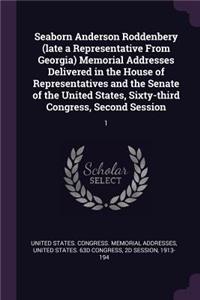 Seaborn Anderson Roddenbery (late a Representative From Georgia) Memorial Addresses Delivered in the House of Representatives and the Senate of the United States, Sixty-third Congress, Second Session

1

Scholar SELECT

UNITED STATES. CONGRESS. MEMORIAL ADDRESSES, UNITED STATES. 63D CONGRESS, 2D SESSION, 1913-194